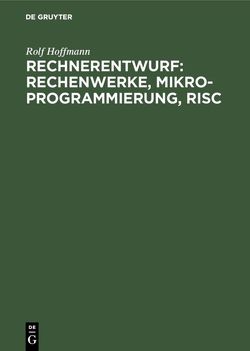 DE GRUYTER

Rolf Hoffmann

RECHNERENTWURF: RECHENWERKE, MIKROPROGRAMMIERUNG, RISC

DE
G